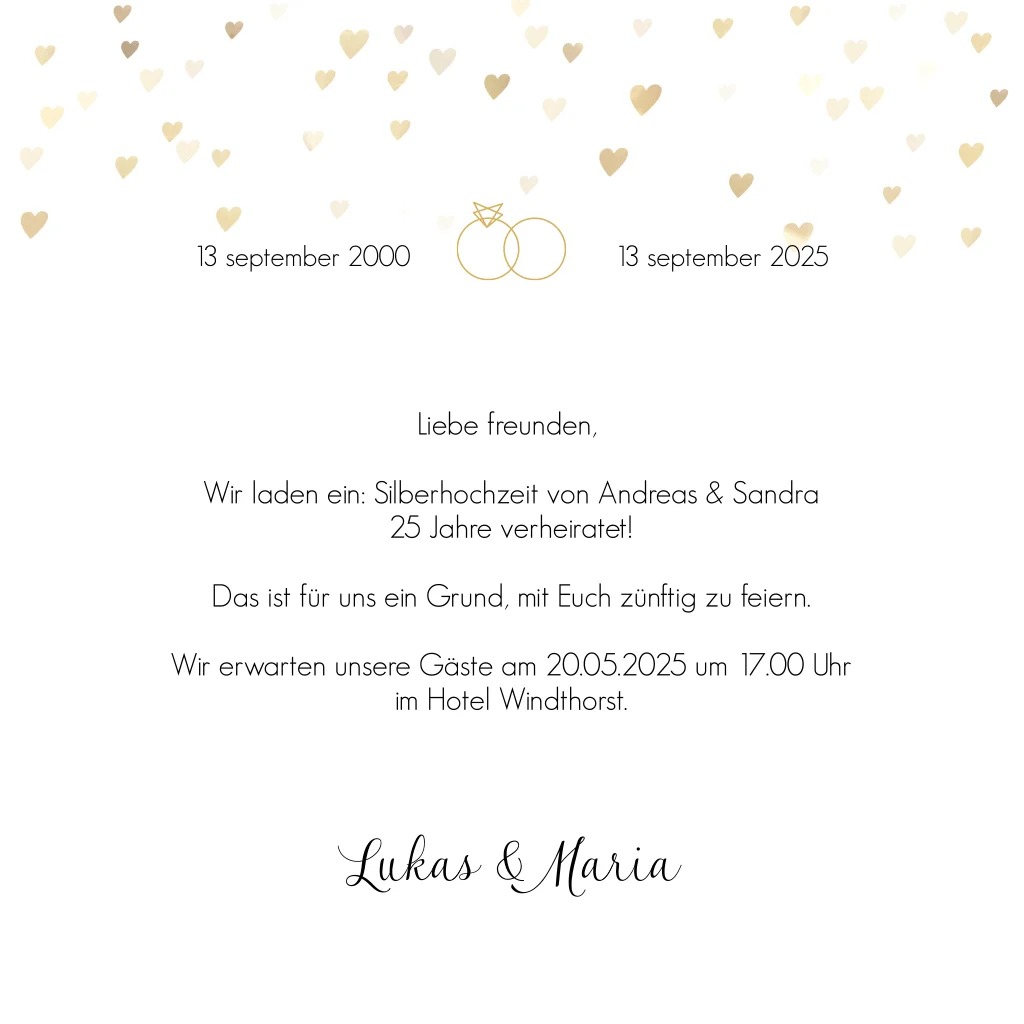 13 september 2000

13 september 2025

Liebe freunden,

Wir laden ein: Silberhochzeit von Andreas & Sandra
25 Jahre verheiratet!

Das ist für uns ein Grund, mit Euch zünftig zu feiern.

Wir erwarten unsere Gäste am 20.05.2025 um 17.00 Uhr
im Hotel Windthorst.

Lukas & Maria